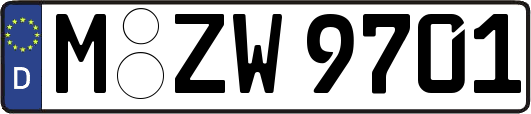 D
M ZW 9701